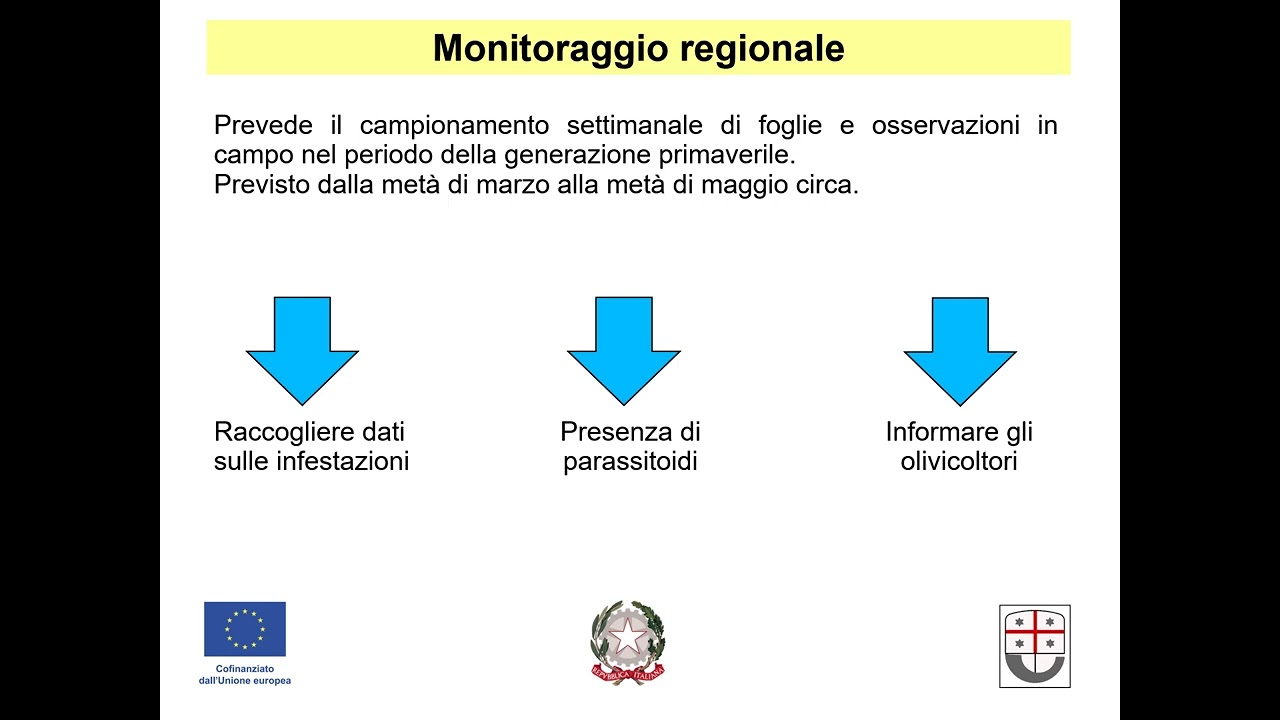 Monitoraggio regionale

Prevede il campionamento settimanale di foglie e osservazioni in campo nel periodo della generazione primaverile.
Previsto dalla metà di marzo alla metà di maggio circa.

Raccogliere dati sulle infestazioni

Presenza di parassitoidi

Informare gli olivicoltori

Cofinanziato dall'Unione europea

REPVBBLICA ITALIANA